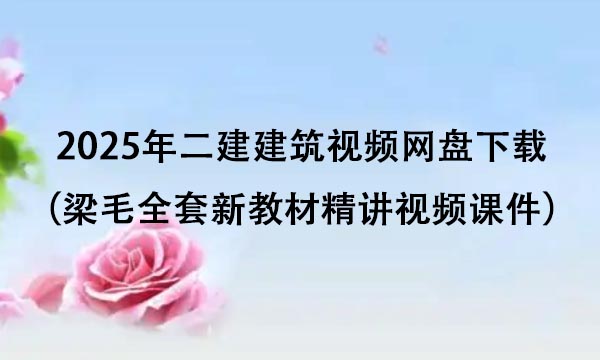 2025年二建建筑视频网盘下载

（梁毛全套新教材精讲视频课件）